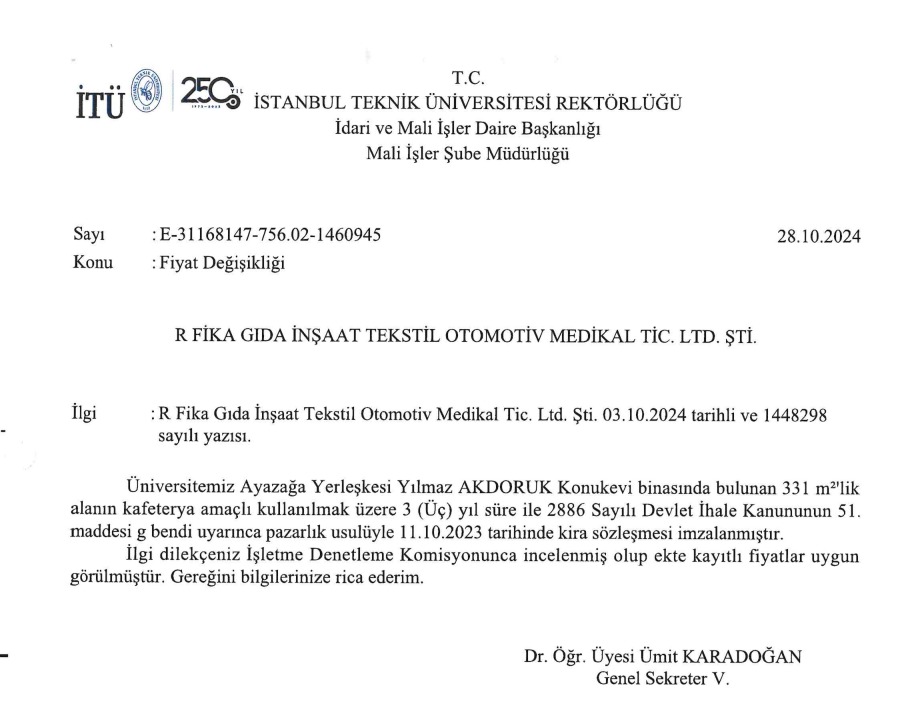 İTÜ 250 YIL

T.C.
İSTANBUL TEKNİK ÜNİVERSİTESİ REKTÖRLÜĞÜ
İdari ve Mali İşler Daire Başkanlığı
Mali İşler Şube Müdürlüğü

Sayı : E-31168147-756.02-1460945 28.10.2024
Konu : Fiyat Değişikliği

R FİKA GIDA İNŞAAT TEKSTİL OTOMOTİV MEDİKAL TİC. LTD. ŞTİ.

İlgi : R Fika Gıda İnşaat Tekstil Otomotiv Medikal Tic. Ltd. Şti. 03.10.2024 tarihli ve 1448298 sayılı yazısı.

Üniversitemiz Ayazağa Yerleşkesi Yılmaz AKDORUK Konukevi binasında bulunan 331 m²'lik alanın kafeterya amaçlı kullanılmak üzere 3 (Üç) yıl süre ile 2886 Sayılı Devlet İhale Kanununun 51. maddesi g bendi uyarınca pazarlık usulüyle 11.10.2023 tarihinde kira sözleşmesi imzalanmıştır.

İlgi dilekçeniz İşletme Denetleme Komisyonunca incelenmiş olup ekte kayıtlı fiyatlar uygun görülmüştür. Gereğini bilgilerinize rica ederim.

Dr. Öğr. Üyesi Ümit KARADOĞAN
Genel Sekreter V.